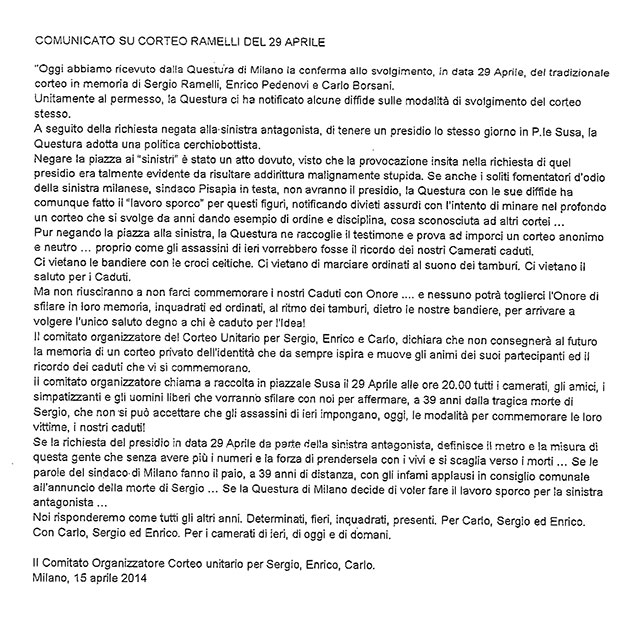 COMUNICATO SU CORTEO RAMELLI DEL 29 APRILE

"Oggi abbiamo ricevuto dalla Questura di Milano la conferma allo svolgimento, in data 29 Aprile, del tradizionale corteo in memoria di Sergio Ramelli, Enrico Pedenovi e Carlo Borsani.
Unitamente al permesso, la Questura ci ha notificato alcune diffide sulle modalità di svolgimento del corteo stesso.
A seguito della richiesta negata alla sinistra antagonista, di tenere un presidio lo stesso giorno in P.le Susa, la Questura adotta una politica cerchiobottista.
Negare la piazza ai "sinistri" è stato un atto dovuto, visto che la provocazione insita nella richiesta di quel presidio era talmente evidente da risultare addirittura malignamente stupida. Se anche i soliti fomentatori d'odio della sinistra milanese, sindaco Pisapia in testa, non avranno il presidio, la Questura con le sue diffide ha comunque fatto il "lavoro sporco" per questi figuri, notificando divieti assurdi con l'intento di minare nel profondo un corteo che si svolge da anni dando esempio di ordine e disciplina, cosa sconosciuta ad altri cortei ...
Pur negando la piazza alla sinistra, la Questura ne raccoglie il testimone e prova ad imporci un corteo anonimo e neutro ... proprio come gli assassini di ieri vorrebbero fosse il ricordo dei nostri Camerati caduti.
Ci vietano le bandiere con le croci celtiche. Ci vietano di marciare ordinati al suono dei tamburi. Ci vietano il saluto per i Caduti.
Ma non riusciranno a non farci commemorare i nostri Caduti con Onore .... e nessuno potrà toglierci l'Onore di sfilare in loro memoria, inquadrati ed ordinati, al ritmo dei tamburi, dietro le nostre bandiere, per arrivare a volgere l'unico saluto degno a chi è caduto per l'Idea!
Il comitato organizzatore del Corteo Unitario per Sergio, Enrico e Carlo, dichiara che non consegnerà al futuro la memoria di un corteo privato dell'identità che da sempre ispira e muove gli animi dei suoi partecipanti ed il ricordo dei caduti che vi si commemorano.
Il comitato organizzatore chiama a raccolta in piazzale Susa il 29 Aprile alle ore 20.00 tutti i camerati, gli amici, i simpatizzanti e gli uomini liberi che vorranno sfilare con noi per affermare, a 39 anni dalla tragica morte di Sergio, che non si può accettare che gli assassini di ieri impongano, oggi, le modalità per commemorare le loro vittime, i nostri caduti!
Se la richiesta del presidio in data 29 Aprile da parte della sinistra antagonista, definisce il metro e la misura di questa gente che senza avere più i numeri e la forza di prendersela con i vivi e si scaglia verso i morti ... Se le parole del sindaco di Milano fanno il paio, a 39 anni di distanza, con gli infami applausi in consiglio comunale all'annuncio della morte di Sergio ... Se la Questura di Milano decide di voler fare il lavoro sporco per la sinistra antagonista ...
Noi risponderemo come tutti gli altri anni. Determinati, fieri, inquadrati, presenti. Per Carlo, Sergio ed Enrico. Con Carlo, Sergio ed Enrico. Per i camerati di ieri, di oggi e di domani.

Il Comitato Organizzatore Corteo unitario per Sergio, Enrico, Carlo.
Milano, 15 aprile 2014